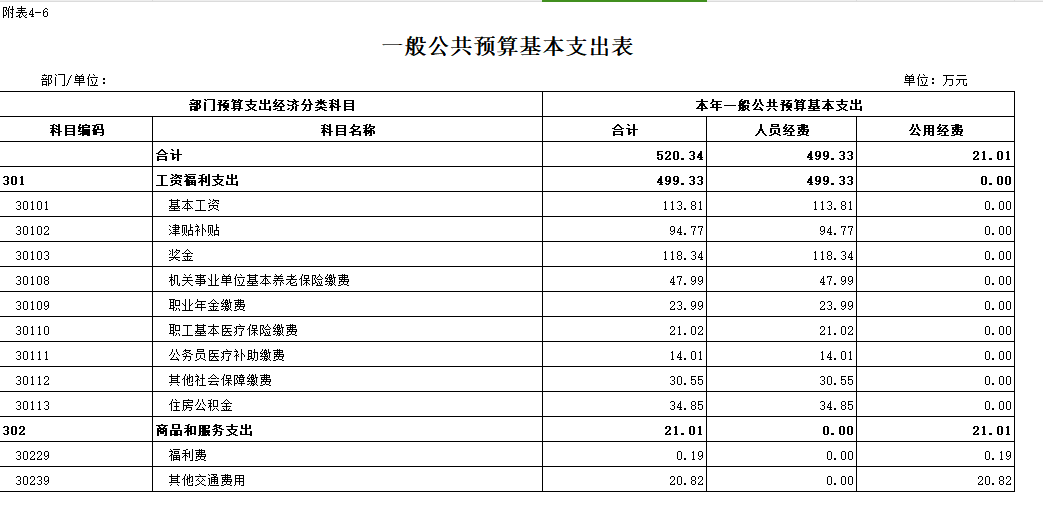 附表4-6

一般公共预算基本支出表

部门/单位：

单位：万元

| 部门预算支出经济分类科目 | | 本年一般公共预算基本支出 | | |
|---|---|---|---|---|
| 科目编码 | 科目名称 | 合计 | 人员经费 | 公用经费 |
| | 合计 | 520.34 | 499.33 | 21.01 |
| 301 | 工资福利支出 | 499.33 | 499.33 | 0.00 |
| 30101 | 基本工资 | 113.81 | 113.81 | 0.00 |
| 30102 | 津贴补贴 | 94.77 | 94.77 | 0.00 |
| 30103 | 奖金 | 118.34 | 118.34 | 0.00 |
| 30108 | 机关事业单位基本养老保险缴费 | 47.99 | 47.99 | 0.00 |
| 30109 | 职业年金缴费 | 23.99 | 23.99 | 0.00 |
| 30110 | 职工基本医疗保险缴费 | 21.02 | 21.02 | 0.00 |
| 30111 | 公务员医疗补助缴费 | 14.01 | 14.01 | 0.00 |
| 30112 | 其他社会保障缴费 | 30.55 | 30.55 | 0.00 |
| 30113 | 住房公积金 | 34.85 | 34.85 | 0.00 |
| 302 | 商品和服务支出 | 21.01 | 0.00 | 21.01 |
| 30229 | 福利费 | 0.19 | 0.00 | 0.19 |
| 30239 | 其他交通费用 | 20.82 | 0.00 | 20.82 |